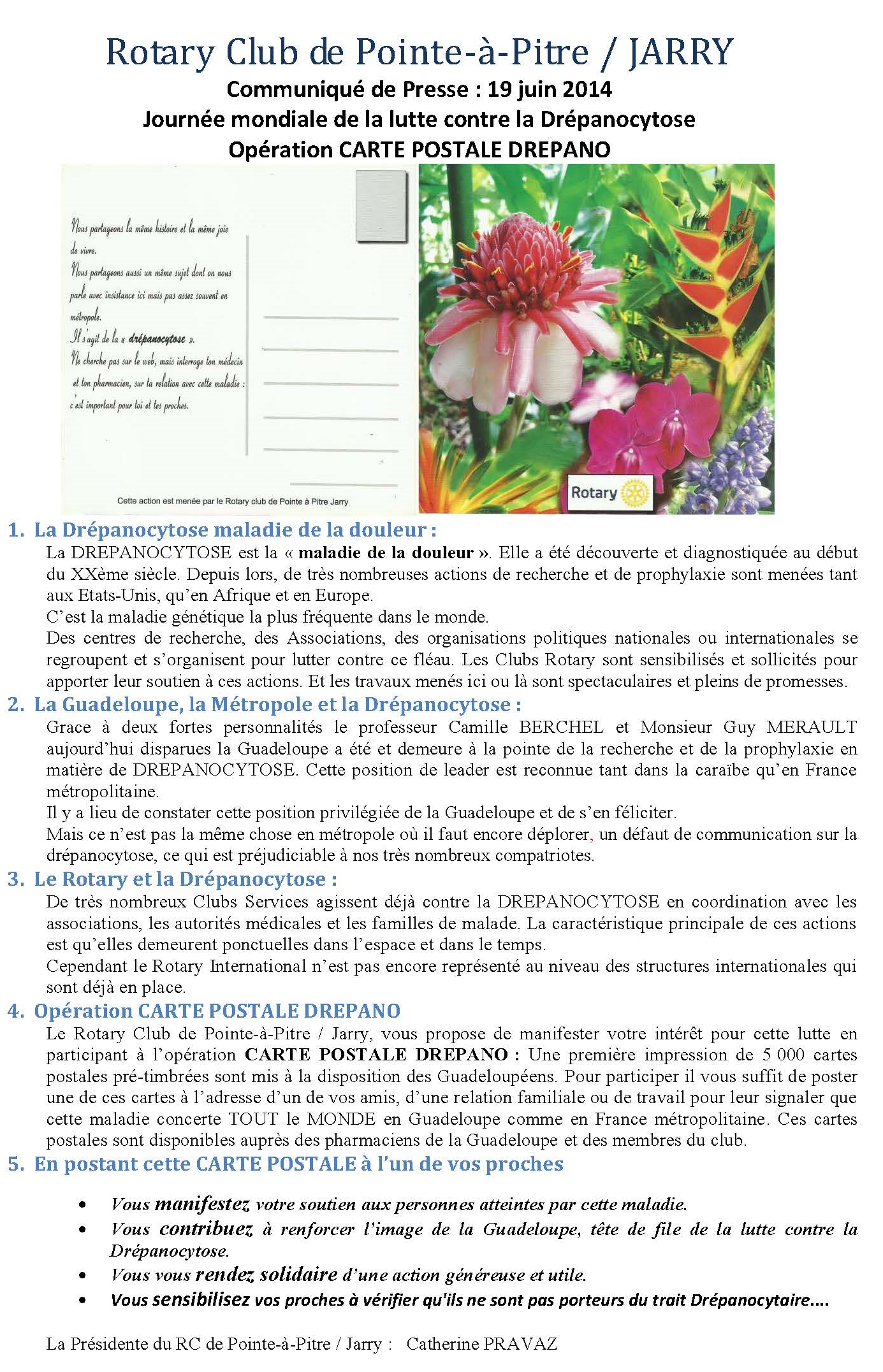 Rotary Club de Pointe-à-Pitre / JARRY

Communiqué de Presse : 19 juin 2014

Journée mondiale de la lutte contre la Drépanocytose

Opération CARTE POSTALE DREPANO

Nous partageons la même histoire et la même joie de vivre.
Nous partageons aussi un même sujet dont on nous parle avec insistance ici mais pas assez souvent en métropole.
Il s'agit de la « drépanocytose ».
Ne cherche pas sur le web, mais interroge ton médecin et ton pharmacien, sur ta relation avec cette maladie : c'est important pour toi et tes proches.

Cette action est menée par le Rotary club de Pointe à Pitre Jarry

Rotary

1. La Drépanocytose maladie de la douleur :

La DREPANOCYTOSE est la « maladie de la douleur ». Elle a été découverte et diagnostiquée au début du XXème siècle. Depuis lors, de très nombreuses actions de recherche et de prophylaxie sont menées tant aux Etats-Unis, qu'en Afrique et en Europe.

C'est la maladie génétique la plus fréquente dans le monde.

Des centres de recherche, des Associations, des organisations politiques nationales ou internationales se regroupent et s'organisent pour lutter contre ce fléau. Les Clubs Rotary sont sensibilisés et sollicités pour apporter leur soutien à ces actions. Et les travaux menés ici ou là sont spectaculaires et pleins de promesses.

2. La Guadeloupe, la Métropole et la Drépanocytose :

Grace à deux fortes personnalités le professeur Camille BERCHEL et Monsieur Guy MERAULT aujourd'hui disparues la Guadeloupe a été et demeure à la pointe de la recherche et de la prophylaxie en matière de DREPANOCYTOSE. Cette position de leader est reconnue tant dans la caraïbe qu'en France métropolitaine.

Il y a lieu de constater cette position privilégiée de la Guadeloupe et de s'en féliciter.

Mais ce n'est pas la même chose en métropole où il faut encore déplorer, un défaut de communication sur la drépanocytose, ce qui est préjudiciable à nos très nombreux compatriotes.

3. Le Rotary et la Drépanocytose :

De très nombreux Clubs Services agissent déjà contre la DREPANOCYTOSE en coordination avec les associations, les autorités médicales et les familles de malade. La caractéristique principale de ces actions est qu'elles demeurent ponctuelles dans l'espace et dans le temps.

Cependant le Rotary International n'est pas encore représenté au niveau des structures internationales qui sont déjà en place.

4. Opération CARTE POSTALE DREPANO

Le Rotary Club de Pointe-à-Pitre / Jarry, vous propose de manifester votre intérêt pour cette lutte en participant à l'opération CARTE POSTALE DREPANO : Une première impression de 5 000 cartes postales pré-timbrées sont mis à la disposition des Guadeloupéens. Pour participer il vous suffit de poster une de ces cartes à l'adresse d'un de vos amis, d'une relation familiale ou de travail pour leur signaler que cette maladie concerte TOUT le MONDE en Guadeloupe comme en France métropolitaine. Ces cartes postales sont disponibles auprès des pharmaciens de la Guadeloupe et des membres du club.

5. En postant cette CARTE POSTALE à l'un de vos proches

• Vous manifestez votre soutien aux personnes atteintes par cette maladie.
• Vous contribuez à renforcer l'image de la Guadeloupe, tête de file de la lutte contre la Drépanocytose.
• Vous vous rendez solidaire d'une action généreuse et utile.
• Vous sensibilisez vos proches à vérifier qu'ils ne sont pas porteurs du trait Drépanocytaire....

La Présidente du RC de Pointe-à-Pitre / Jarry : Catherine PRAVAZ